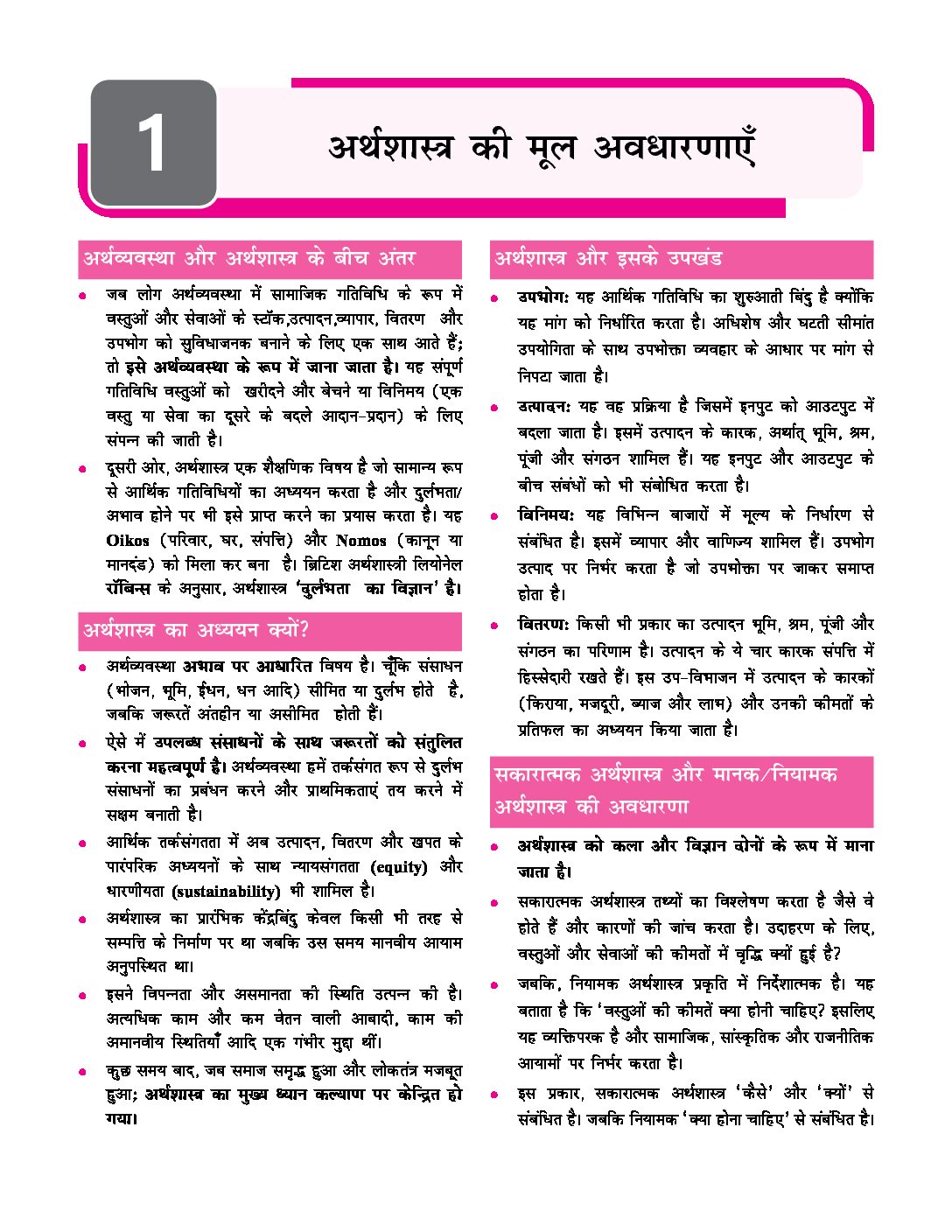 1

अर्थशास्त्र की मूल अवधारणाएँ

अर्थव्यवस्था और अर्थशास्त्र के बीच अंतर

• जब लोग अर्थव्यवस्था में सामाजिक गतिविधि के रूप में वस्तुओं और सेवाओं के स्टॉक,उत्पादन,व्यापार, वितरण और उपभोग को सुविधाजनक बनाने के लिए एक साथ आते हैं; तो इसे अर्थव्यवस्था के रूप में जाना जाता है। यह संपूर्ण गतिविधि वस्तुओं को खरीदने और बेचने या विनिमय (एक वस्तु या सेवा का दूसरे के बदले आदान-प्रदान) के लिए संपन्न की जाती है।

• दूसरी ओर, अर्थशास्त्र एक शैक्षणिक विषय है जो सामान्य रूप से आर्थिक गतिविधियों का अध्ययन करता है और दुर्लभता/अभाव होने पर भी इसे प्राप्त करने का प्रयास करता है। यह Oikos (परिवार, घर, संपत्ति) और Nomos (कानून या मानदंड) को मिला कर बना है। ब्रिटिश अर्थशास्त्री लियोनेल रॉबिन्स के अनुसार, अर्थशास्त्र 'दुर्लभता का विज्ञान' है।

अर्थशास्त्र का अध्ययन क्यों?

• अर्थव्यवस्था अभाव पर आधारित विषय है। चूँकि संसाधन (भोजन, भूमि, ईंधन, धन आदि) सीमित या दुर्लभ होते है, जबकि जरूरतें अंतहीन या असीमित होती हैं।

• ऐसे में उपलब्ध संसाधनों के साथ जरूरतों को संतुलित करना महत्वपूर्ण है। अर्थव्यवस्था हमें तर्कसंगत रूप से दुर्लभ संसाधनों का प्रबंधन करने और प्राथमिकताएं तय करने में सक्षम बनाती है।

• आर्थिक तर्कसंगतता में अब उत्पादन, वितरण और खपत के पारंपरिक अध्ययनों के साथ न्यायसंगतता (equity) और धारणीयता (sustainability) भी शामिल है।

• अर्थशास्त्र का प्रारंभिक केंद्रबिंदु केवल किसी भी तरह से सम्पत्ति के निर्माण पर था जबकि उस समय मानवीय आयाम अनुपस्थित था।

• इसने विपन्नता और असमानता की स्थिति उत्पन्न की है। अत्यधिक काम और कम वेतन वाली आबादी, काम की अमानवीय स्थितियाँ आदि एक गंभीर मुद्दा थीं।

• कुछ समय बाद, जब समाज समृद्ध हुआ और लोकतंत्र मजबूत हुआ; अर्थशास्त्र का मुख्य ध्यान कल्याण पर केन्द्रित हो गया।

अर्थशास्त्र और इसके उपखंड

• उपभोग: यह आर्थिक गतिविधि का शुरुआती बिंदु है क्योंकि यह मांग को निर्धारित करता है। अधिशेष और घटती सीमांत उपयोगिता के साथ उपभोक्ता व्यवहार के आधार पर मांग से निपटा जाता है।

• उत्पादन: यह वह प्रक्रिया है जिसमें इनपुट को आउटपुट में बदला जाता है। इसमें उत्पादन के कारक, अर्थात् भूमि, श्रम, पूंजी और संगठन शामिल हैं। यह इनपुट और आउटपुट के बीच संबंधों को भी संबोधित करता है।

• विनिमय: यह विभिन्न बाजारों में मूल्य के निर्धारण से संबंधित है। इसमें व्यापार और वाणिज्य शामिल हैं। उपभोग उत्पाद पर निर्भर करता है जो उपभोक्ता पर जाकर समाप्त होता है।

• वितरण: किसी भी प्रकार का उत्पादन भूमि, श्रम, पूंजी और संगठन का परिणाम है। उत्पादन के ये चार कारक संपत्ति में हिस्सेदारी रखते हैं। इस उप-विभाजन में उत्पादन के कारकों (किराया, मजदूरी, ब्याज और लाभ) और उनकी कीमतों के प्रतिफल का अध्ययन किया जाता है।

सकारात्मक अर्थशास्त्र और मानक/नियामक अर्थशास्त्र की अवधारणा

• अर्थशास्त्र को कला और विज्ञान दोनों के रूप में माना जाता है।

• सकारात्मक अर्थशास्त्र तथ्यों का विश्लेषण करता है जैसे वे होते हैं और कारणों की जांच करता है। उदाहरण के लिए, वस्तुओं और सेवाओं की कीमतों में वृद्धि क्यों हुई है?

• जबकि, नियामक अर्थशास्त्र प्रकृति में निर्देशात्मक है। यह बताता है कि 'वस्तुओं की कीमतें क्या होनी चाहिए? इसलिए यह व्यक्तिपरक है और सामाजिक, सांस्कृतिक और राजनीतिक आयामों पर निर्भर करता है।

• इस प्रकार, सकारात्मक अर्थशास्त्र 'कैसे' और 'क्यों' से संबंधित है। जबकि नियामक 'क्या होना चाहिए' से संबंधित है।